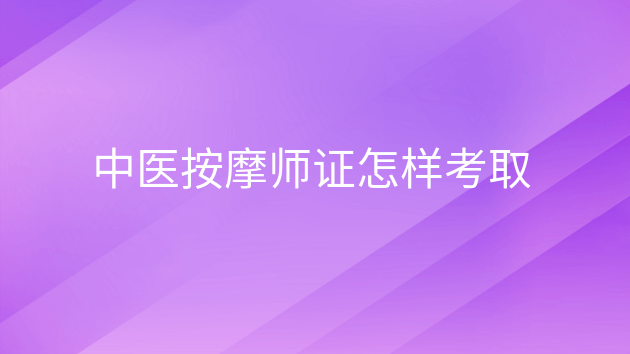 中医按摩师证怎样考取